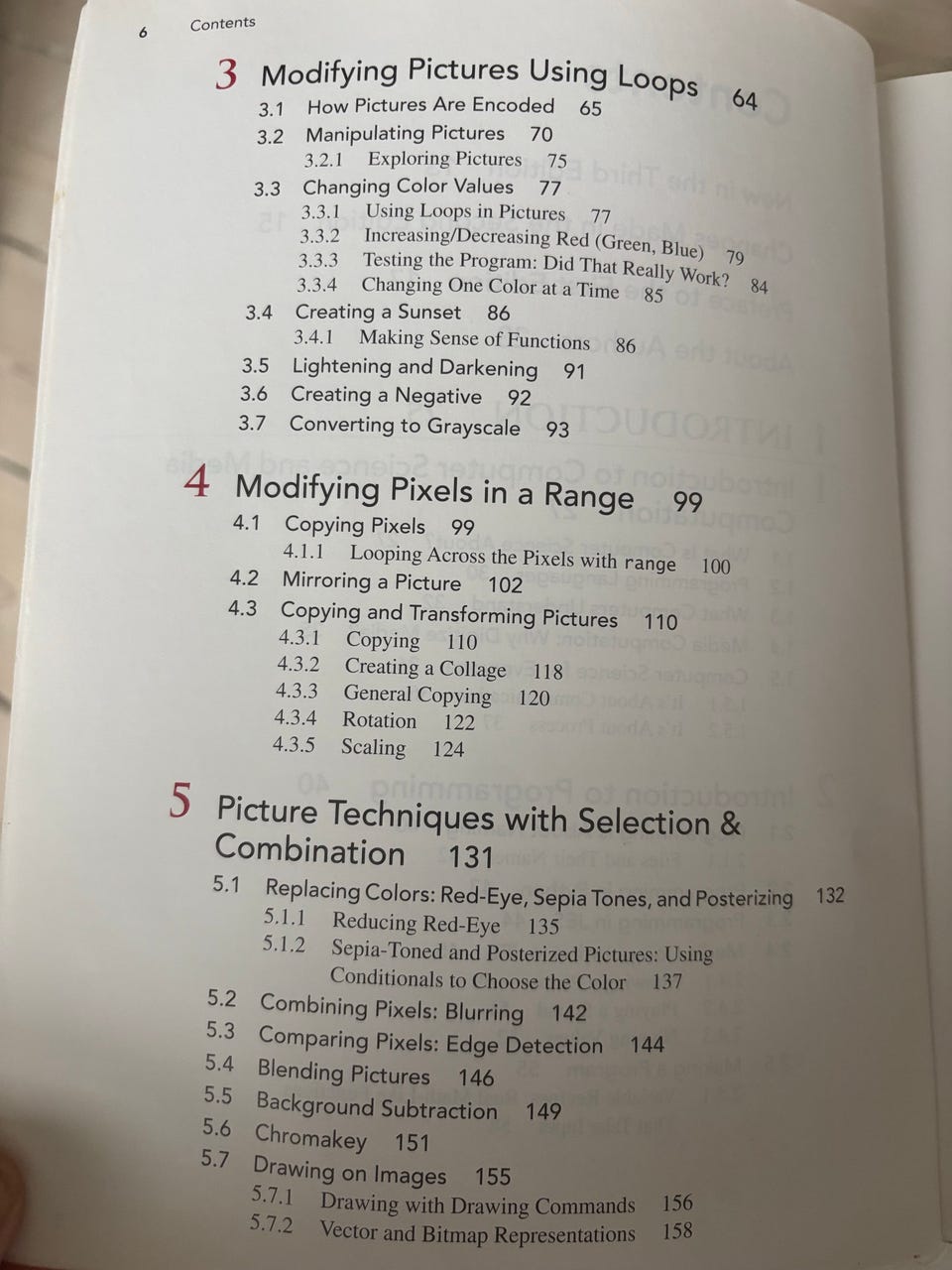 6 Contents

3 Modifying Pictures Using Loops 64
3.1 How Pictures Are Encoded 65
3.2 Manipulating Pictures 70
3.2.1 Exploring Pictures 75
3.3 Changing Color Values 77
3.3.1 Using Loops in Pictures 77
3.3.2 Increasing/Decreasing Red (Green, Blue) 79
3.3.3 Testing the Program: Did That Really Work? 84
3.3.4 Changing One Color at a Time 85
3.4 Creating a Sunset 86
3.4.1 Making Sense of Functions 86
3.5 Lightening and Darkening 91
3.6 Creating a Negative 92
3.7 Converting to Grayscale 93

4 Modifying Pixels in a Range 99
4.1 Copying Pixels 99
4.1.1 Looping Across the Pixels with range 100
4.2 Mirroring a Picture 102
4.3 Copying and Transforming Pictures 110
4.3.1 Copying 110
4.3.2 Creating a Collage 118
4.3.3 General Copying 120
4.3.4 Rotation 122
4.3.5 Scaling 124

5 Picture Techniques with Selection & Combination 131
5.1 Replacing Colors: Red-Eye, Sepia Tones, and Posterizing 132
5.1.1 Reducing Red-Eye 135
5.1.2 Sepia-Toned and Posterized Pictures: Using Conditionals to Choose the Color 137
5.2 Combining Pixels: Blurring 142
5.3 Comparing Pixels: Edge Detection 144
5.4 Blending Pictures 146
5.5 Background Subtraction 149
5.6 Chromakey 151
5.7 Drawing on Images 155
5.7.1 Drawing with Drawing Commands 156
5.7.2 Vector and Bitmap Representations 158